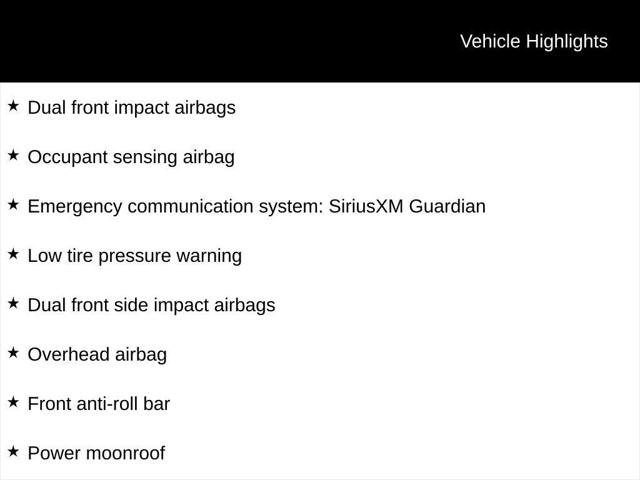 Vehicle Highlights

★ Dual front impact airbags

★ Occupant sensing airbag

★ Emergency communication system: SiriusXM Guardian

★ Low tire pressure warning

★ Dual front side impact airbags

★ Overhead airbag

★ Front anti-roll bar

★ Power moonroof